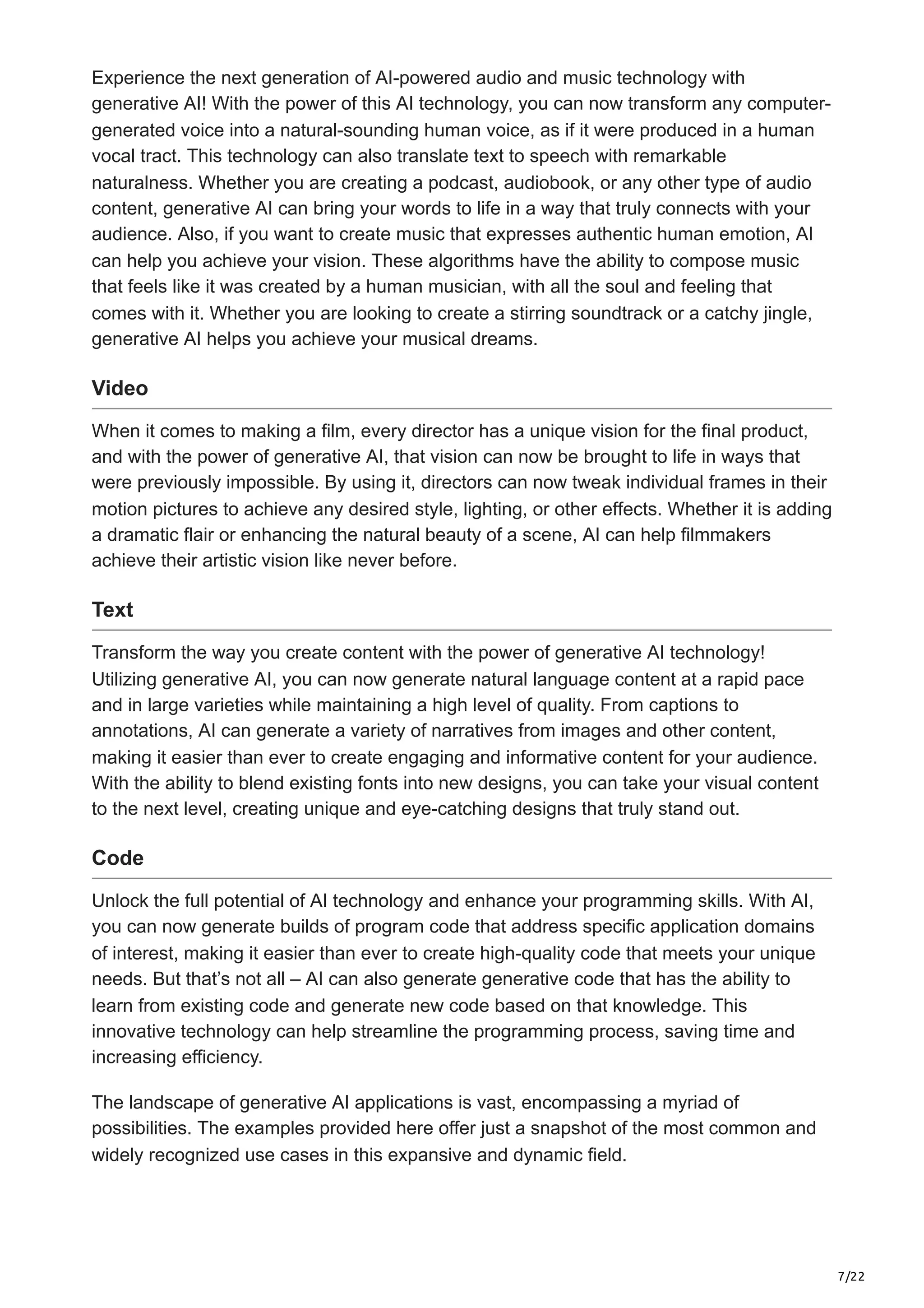 Experience the next generation of AI-powered audio and music technology with generative AI! With the power of this AI technology, you can now transform any computer-generated voice into a natural-sounding human voice, as if it were produced in a human vocal tract. This technology can also translate text to speech with remarkable naturalness. Whether you are creating a podcast, audiobook, or any other type of audio content, generative AI can bring your words to life in a way that truly connects with your audience. Also, if you want to create music that expresses authentic human emotion, AI can help you achieve your vision. These algorithms have the ability to compose music that feels like it was created by a human musician, with all the soul and feeling that comes with it. Whether you are looking to create a stirring soundtrack or a catchy jingle, generative AI helps you achieve your musical dreams.

Video

When it comes to making a film, every director has a unique vision for the final product, and with the power of generative AI, that vision can now be brought to life in ways that were previously impossible. By using it, directors can now tweak individual frames in their motion pictures to achieve any desired style, lighting, or other effects. Whether it is adding a dramatic flair or enhancing the natural beauty of a scene, AI can help filmmakers achieve their artistic vision like never before.

Text

Transform the way you create content with the power of generative AI technology! Utilizing generative AI, you can now generate natural language content at a rapid pace and in large varieties while maintaining a high level of quality. From captions to annotations, AI can generate a variety of narratives from images and other content, making it easier than ever to create engaging and informative content for your audience. With the ability to blend existing fonts into new designs, you can take your visual content to the next level, creating unique and eye-catching designs that truly stand out.

Code

Unlock the full potential of AI technology and enhance your programming skills. With AI, you can now generate builds of program code that address specific application domains of interest, making it easier than ever to create high-quality code that meets your unique needs. But that’s not all – AI can also generate generative code that has the ability to learn from existing code and generate new code based on that knowledge. This innovative technology can help streamline the programming process, saving time and increasing efficiency.

The landscape of generative AI applications is vast, encompassing a myriad of possibilities. The examples provided here offer just a snapshot of the most common and widely recognized use cases in this expansive and dynamic field.

7/22